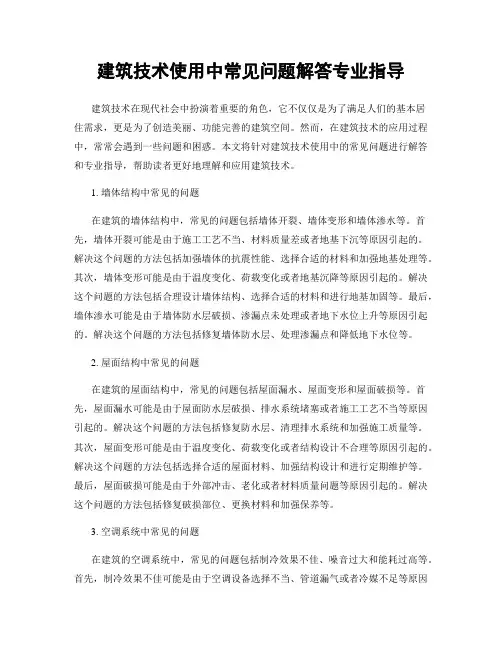 建筑技术使用中常见问题解答专业指导

建筑技术在现代社会中扮演着重要的角色，它不仅仅是为了满足人们的基本居住需求，更是为了创造美丽、功能完善的建筑空间。然而，在建筑技术的应用过程中，常常会遇到一些问题和困惑。本文将针对建筑技术使用中的常见问题进行解答和专业指导，帮助读者更好地理解和应用建筑技术。

1. 墙体结构中常见的问题

在建筑的墙体结构中，常见的问题包括墙体开裂、墙体变形和墙体渗水等。首先，墙体开裂可能是由于施工工艺不当、材料质量差或者地基下沉等原因引起的。解决这个问题的方法包括加强墙体的抗震性能、选择合适的材料和加强地基处理等。其次，墙体变形可能是由于温度变化、荷载变化或者地基沉降等原因引起的。解决这个问题的方法包括合理设计墙体结构、选择合适的材料和进行地基加固等。最后，墙体渗水可能是由于墙体防水层破损、渗漏点未处理或者地下水位上升等原因引起的。解决这个问题的方法包括修复墙体防水层、处理渗漏点和降低地下水位等。

2. 屋面结构中常见的问题

在建筑的屋面结构中，常见的问题包括屋面漏水、屋面变形和屋面破损等。首先，屋面漏水可能是由于屋面防水层破损、排水系统堵塞或者施工工艺不当等原因引起的。解决这个问题的方法包括修复防水层、清理排水系统和加强施工质量等。其次，屋面变形可能是由于温度变化、荷载变化或者结构设计不合理等原因引起的。解决这个问题的方法包括选择合适的屋面材料、加强结构设计和进行定期维护等。最后，屋面破损可能是由于外部冲击、老化或者材料质量问题等原因引起的。解决这个问题的方法包括修复破损部位、更换材料和加强保养等。

3. 空调系统中常见的问题

在建筑的空调系统中，常见的问题包括制冷效果不佳、噪音过大和能耗过高等。首先，制冷效果不佳可能是由于空调设备选择不当、管道漏气或者冷媒不足等原因